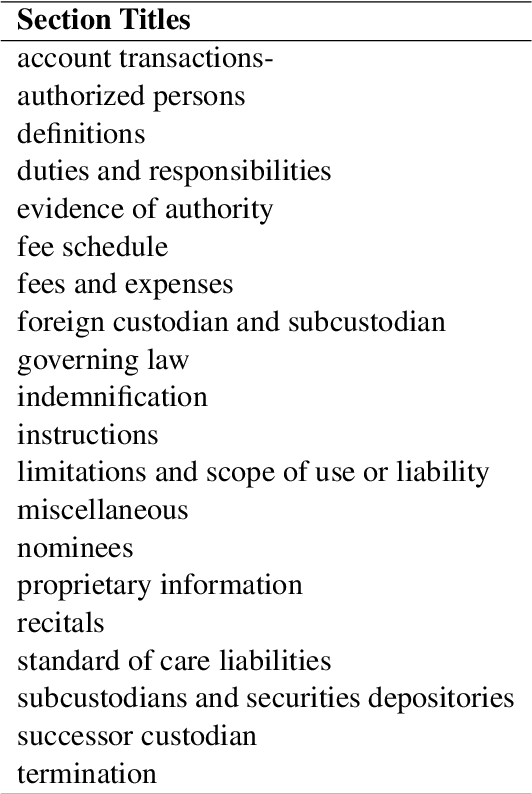 | Section Titles |
|---|
| account transactions- |
| authorized persons |
| definitions |
| duties and responsibilities |
| evidence of authority |
| fee schedule |
| fees and expenses |
| foreign custodian and subcustodian |
| governing law |
| indemnification |
| instructions |
| limitations and scope of use or liability |
| miscellaneous |
| nominees |
| proprietary information |
| recitals |
| standard of care liabilities |
| subcustodians and securities depositories |
| successor custodian |
| termination |